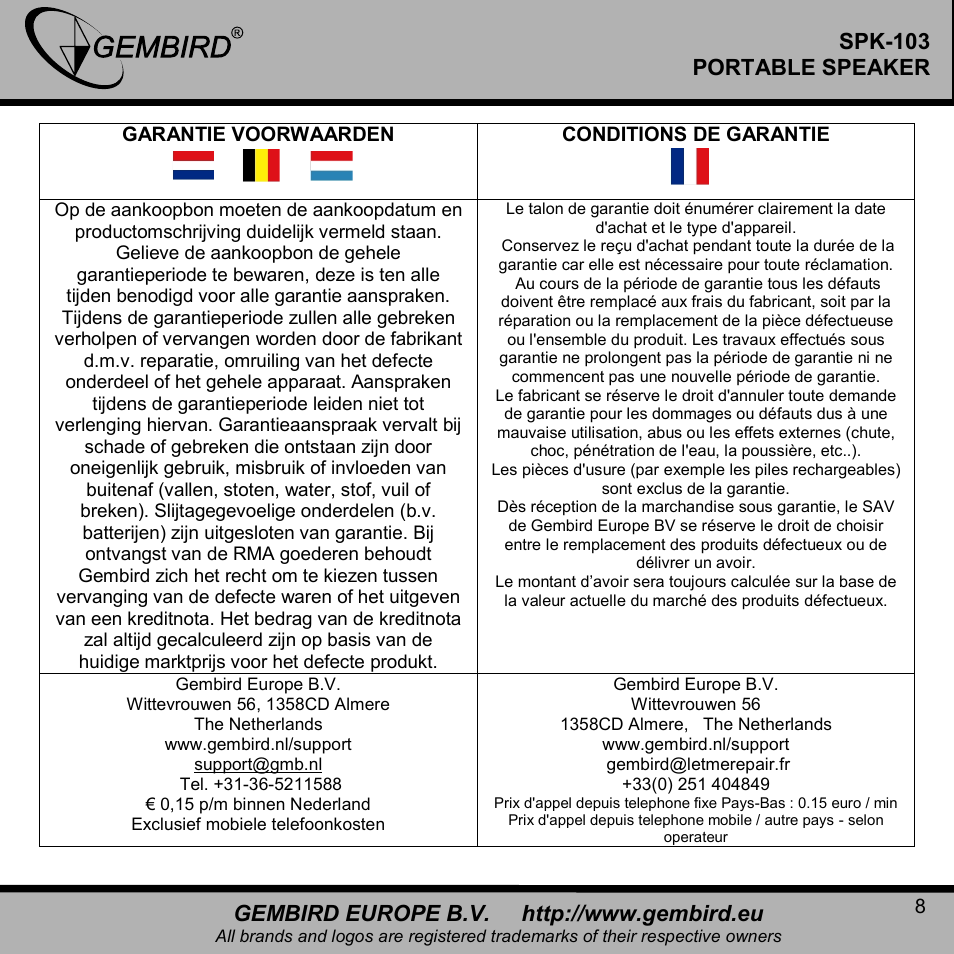 GEMBIRD®

SPK-103
PORTABLE SPEAKER

| GARANTIE VOORWAARDEN | CONDITIONS DE GARANTIE |
|---|---|
| Op de aankoopbon moeten de aankoopdatum en productomschrijving duidelijk vermeld staan. Gelieve de aankoopbon de gehele garantieperiode te bewaren, deze is ten alle tijden benodigd voor alle garantie aanspraken. Tijdens de garantieperiode zullen alle gebreken verholpen of vervangen worden door de fabrikant d.m.v. reparatie, omruiling van het defecte onderdeel of het gehele apparaat. Aanspraken tijdens de garantieperiode leiden niet tot verlenging hiervan. Garantieaanspraak vervalt bij schade of gebreken die ontstaan zijn door oneigenlijk gebruik, misbruik of invloeden van buitenaf (vallen, stoten, water, stof, vuil of breken). Slijtagegevoelige onderdelen (b.v. batterijen) zijn uitgesloten van garantie. Bij ontvangst van de RMA goederen behoudt Gembird zich het recht om te kiezen tussen vervanging van de defecte waren of het uitgeven van een kreditnota. Het bedrag van de kreditnota zal altijd gecalculeerd zijn op basis van de huidige marktprijs voor het defecte produkt. | Le talon de garantie doit énumérer clairement la date d'achat et le type d'appareil. Conservez le reçu d'achat pendant toute la durée de la garantie car elle est nécessaire pour toute réclamation. Au cours de la période de garantie tous les défauts doivent être remplacé aux frais du fabricant, soit par la réparation ou la remplacement de la pièce défectueuse ou l'ensemble du produit. Les travaux effectués sous garantie ne prolongent pas la période de garantie ni ne commencent pas une nouvelle période de garantie. Le fabricant se réserve le droit d'annuler toute demande de garantie pour les dommages ou défauts dus à une mauvaise utilisation, abus ou les effets externes (chute, choc, pénétration de l'eau, la poussière, etc..). Les pièces d'usure (par exemple les piles rechargeables) sont exclus de la garantie. Dès réception de la marchandise sous garantie, le SAV de Gembird Europe BV se réserve le droit de choisir entre le remplacement des produits défectueux ou de délivrer un avoir. Le montant d'avoir sera toujours calculée sur la base de la valeur actuelle du marché des produits défectueux. |
| Gembird Europe B.V. Wittevrouwen 56, 1358CD Almere The Netherlands www.gembird.nl/support support@gmb.nl Tel. +31-36-5211588 € 0,15 p/m binnen Nederland Exclusief mobiele telefoonkosten | Gembird Europe B.V. Wittevrouwen 56 1358CD Almere, The Netherlands www.gembird.nl/support gembird@letmerepair.fr +33(0) 251 404849 Prix d'appel depuis telephone fixe Pays-Bas : 0.15 euro / min Prix d'appel depuis telephone mobile / autre pays - selon operateur |

GEMBIRD EUROPE B.V. http://www.gembird.eu
All brands and logos are registered trademarks of their respective owners

8